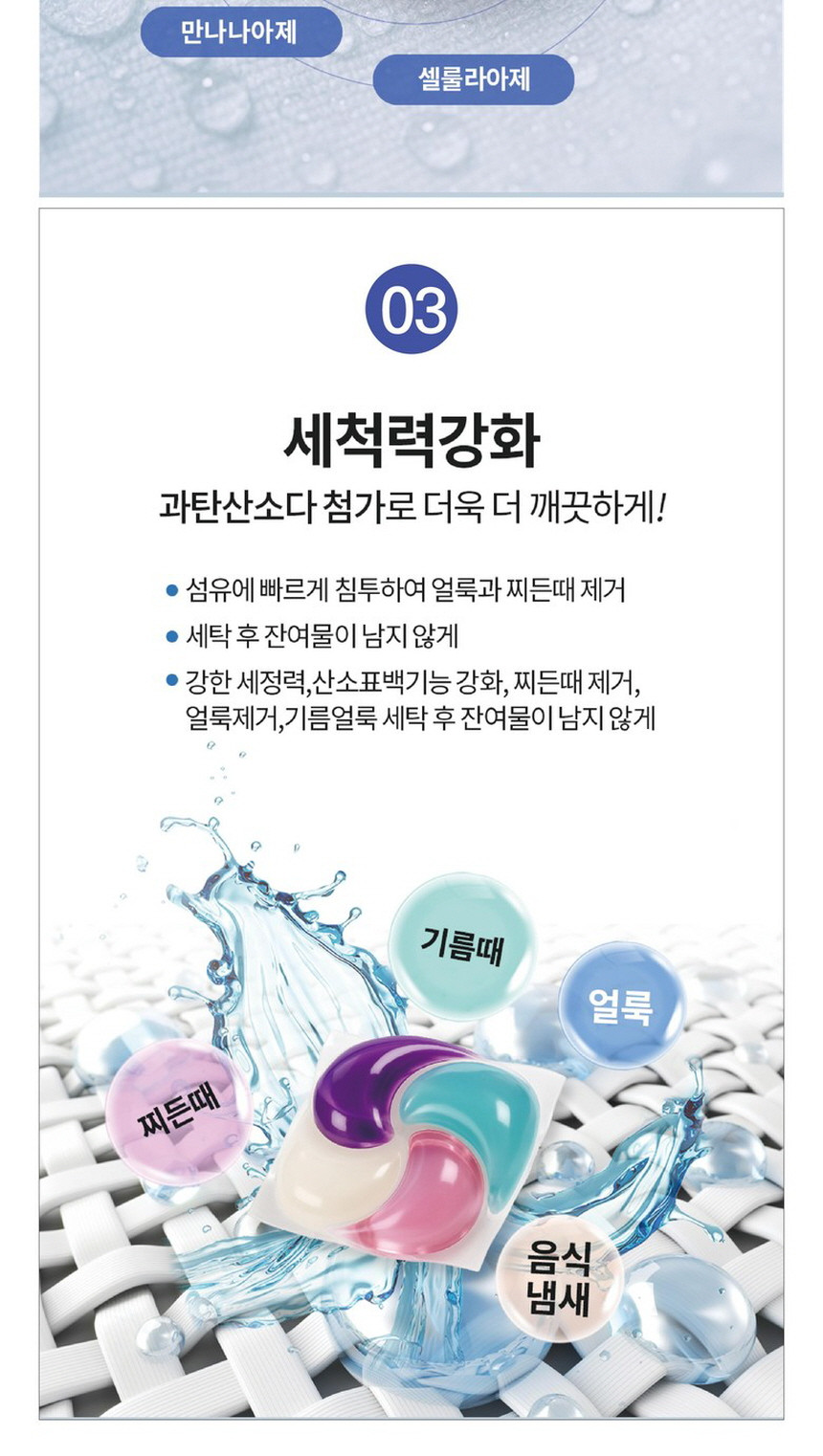 만나나아제

셀룰라아제

03

세척력강화

과탄산소다 첨가로 더욱 더 깨끗하게!

• 섬유에 빠르게 침투하여 얼룩과 찌든때 제거
• 세탁 후 잔여물이 남지 않게
• 강한 세정력,산소표백기능 강화, 찌든때 제거, 얼룩제거,기름얼룩 세탁 후 잔여물이 남지 않게

기름때

얼룩

찌든때

음식
냄새